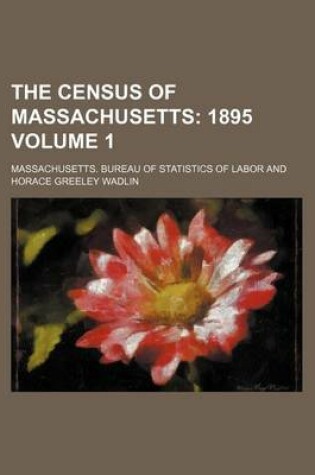 THE CENSUS OF MASSACHUSETTS: 1895 VOLUME 1

MASSACHUSETTS. BUREAU OF STATISTICS OF LABOR AND HORACE GREELEY WADLIN